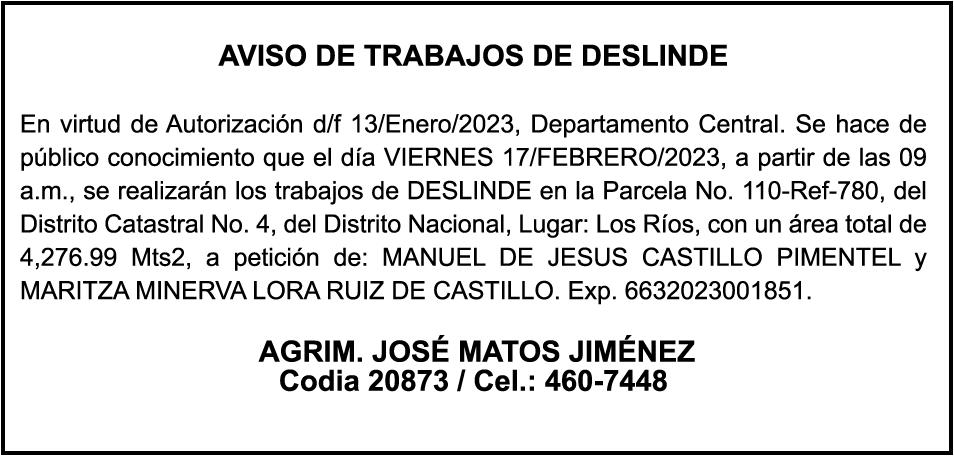 AVISO DE TRABAJOS DE DESLINDE

En virtud de Autorización d/f 13/Enero/2023, Departamento Central. Se hace de público conocimiento que el día VIERNES 17/FEBRERO/2023, a partir de las 09 a.m., se realizarán los trabajos de DESLINDE en la Parcela No. 110-Ref-780, del Distrito Catastral No. 4, del Distrito Nacional, Lugar: Los Ríos, con un área total de 4,276.99 Mts2, a petición de: MANUEL DE JESUS CASTILLO PIMENTEL y MARITZA MINERVA LORA RUIZ DE CASTILLO. Exp. 6632023001851.

AGRIM. JOSÉ MATOS JIMÉNEZ
Codia 20873 / Cel.: 460-7448